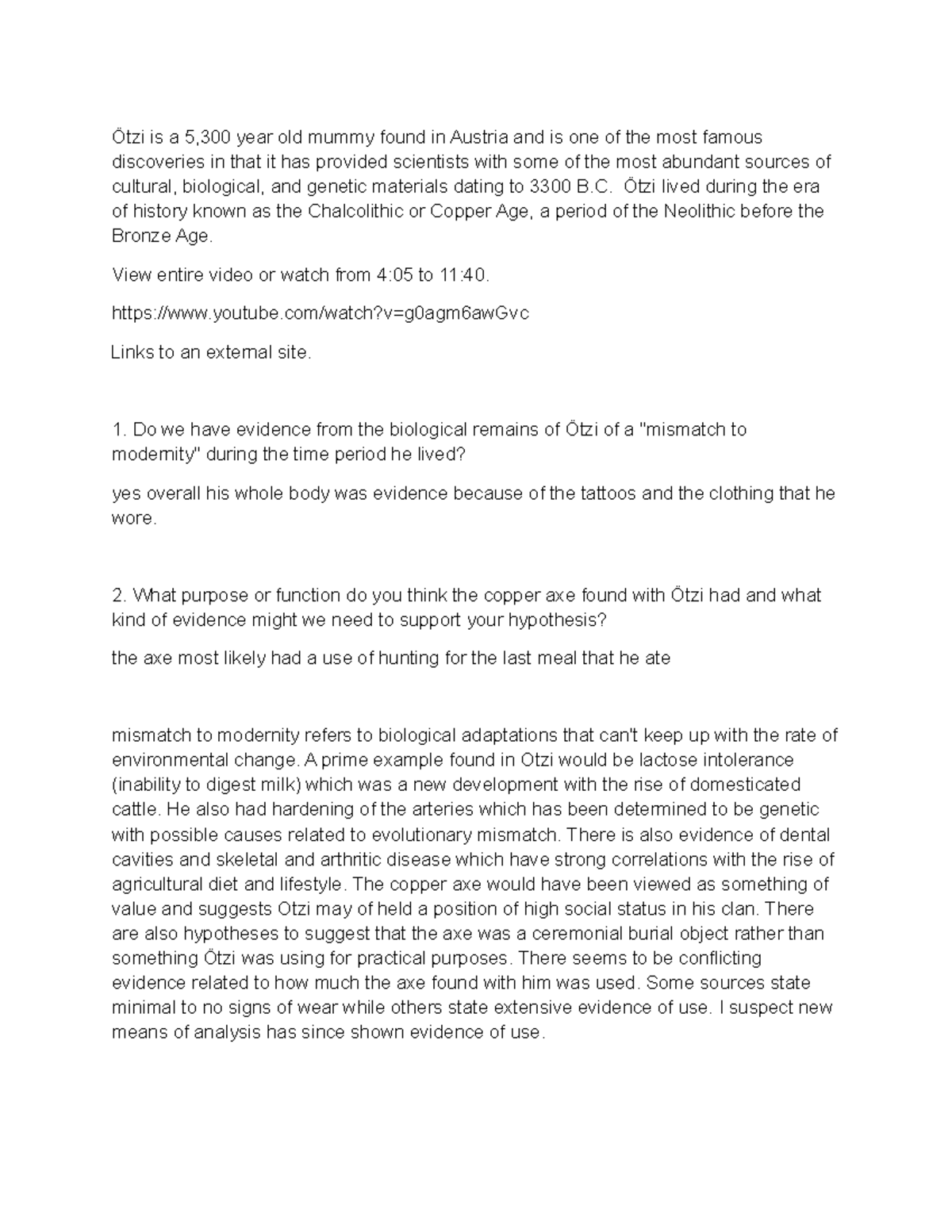 Ötzi is a 5,300 year old mummy found in Austria and is one of the most famous discoveries in that it has provided scientists with some of the most abundant sources of cultural, biological, and genetic materials dating to 3300 B.C. Ötzi lived during the era of history known as the Chalcolithic or Copper Age, a period of the Neolithic before the Bronze Age.

View entire video or watch from 4:05 to 11:40.

https://www.youtube.com/watch?v=g0agm6awGvc

Links to an external site.

1. Do we have evidence from the biological remains of Ötzi of a "mismatch to modernity" during the time period he lived?

yes overall his whole body was evidence because of the tattoos and the clothing that he wore.

2. What purpose or function do you think the copper axe found with Ötzi had and what kind of evidence might we need to support your hypothesis?

the axe most likely had a use of hunting for the last meal that he ate

mismatch to modernity refers to biological adaptations that can't keep up with the rate of environmental change. A prime example found in Otzi would be lactose intolerance (inability to digest milk) which was a new development with the rise of domesticated cattle. He also had hardening of the arteries which has been determined to be genetic with possible causes related to evolutionary mismatch. There is also evidence of dental cavities and skeletal and arthritic disease which have strong correlations with the rise of agricultural diet and lifestyle. The copper axe would have been viewed as something of value and suggests Otzi may of held a position of high social status in his clan. There are also hypotheses to suggest that the axe was a ceremonial burial object rather than something Ötzi was using for practical purposes. There seems to be conflicting evidence related to how much the axe found with him was used. Some sources state minimal to no signs of wear while others state extensive evidence of use. I suspect new means of analysis has since shown evidence of use.